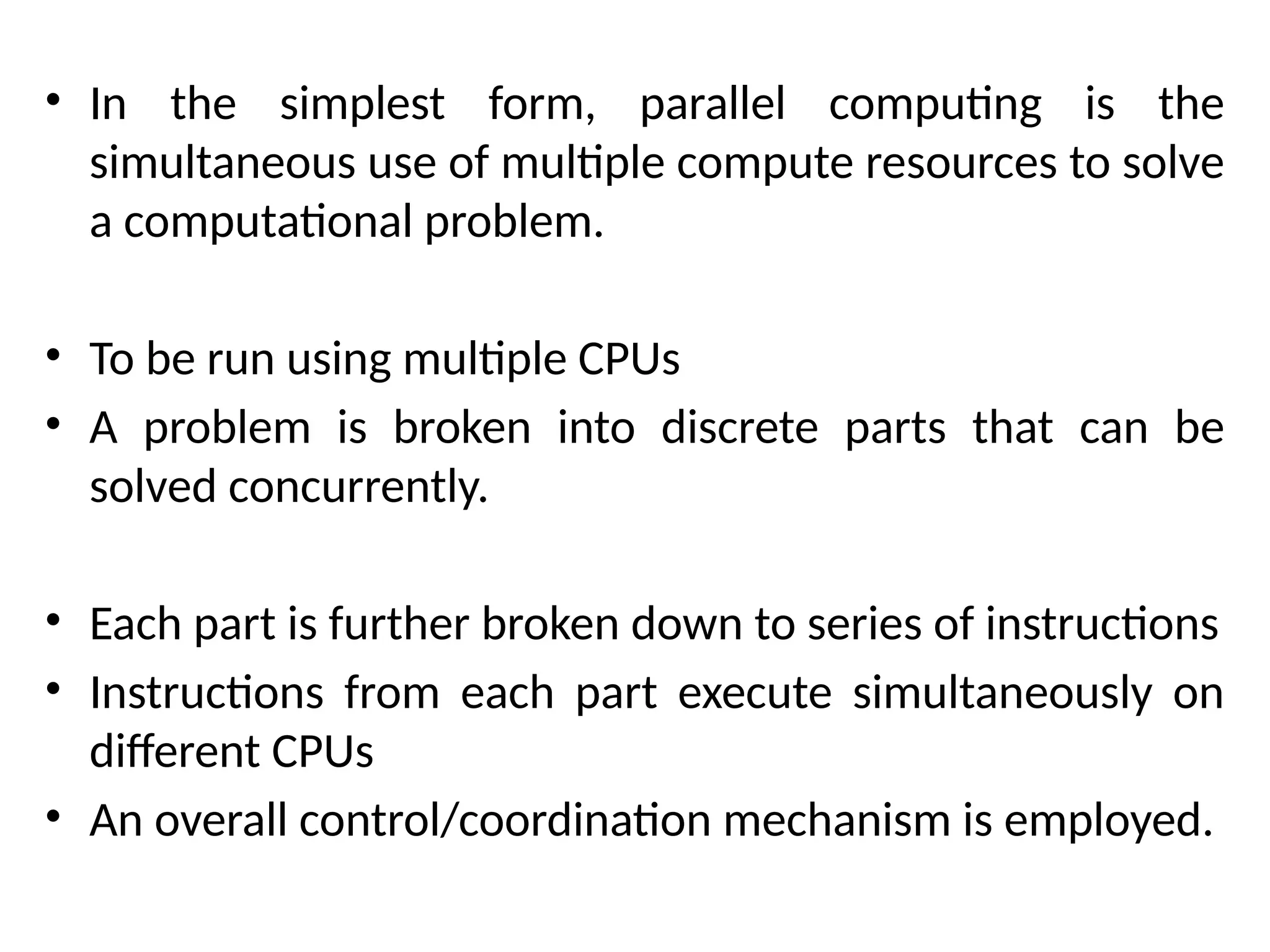 • In the simplest form, parallel computing is the simultaneous use of multiple compute resources to solve a computational problem.

• To be run using multiple CPUs
• A problem is broken into discrete parts that can be solved concurrently.

• Each part is further broken down to series of instructions
• Instructions from each part execute simultaneously on different CPUs
• An overall control/coordination mechanism is employed.